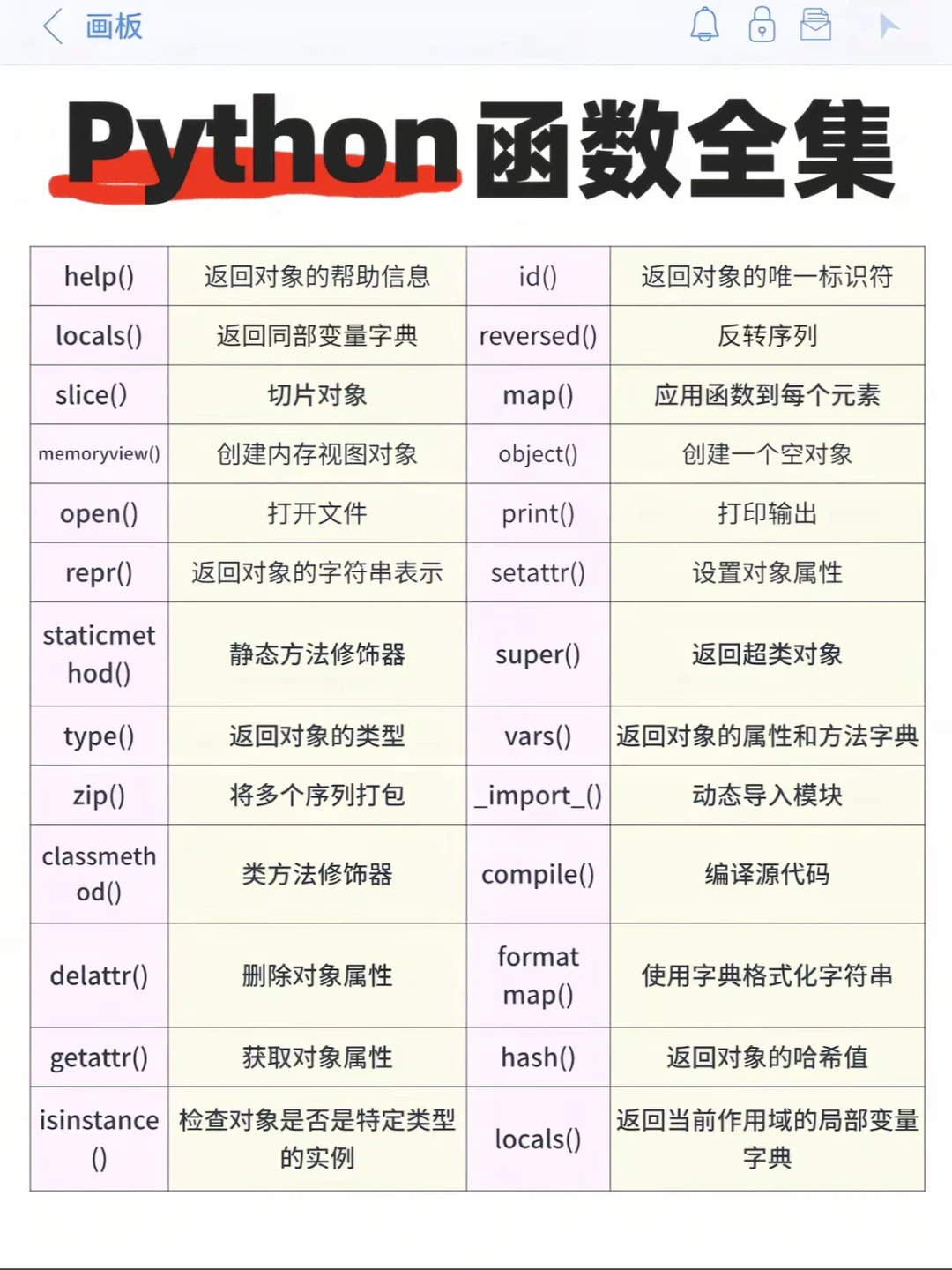 画板

Python函数全集

| help() | 返回对象的帮助信息 | id() | 返回对象的唯一标识符 |
|---|---|---|---|
| locals() | 返回同部变量字典 | reversed() | 反转序列 |
| slice() | 切片对象 | map() | 应用函数到每个元素 |
| memoryview() | 创建内存视图对象 | object() | 创建一个空对象 |
| open() | 打开文件 | print() | 打印输出 |
| repr() | 返回对象的字符串表示 | setattr() | 设置对象属性 |
| staticmethod() | 静态方法修饰器 | super() | 返回超类对象 |
| type() | 返回对象的类型 | vars() | 返回对象的属性和方法字典 |
| zip() | 将多个序列打包 | _import_() | 动态导入模块 |
| classmethod() | 类方法修饰器 | compile() | 编译源代码 |
| delattr() | 删除对象属性 | format map() | 使用字典格式化字符串 |
| getattr() | 获取对象属性 | hash() | 返回对象的哈希值 |
| isinstance() | 检查对象是否是特定类型的实例 | locals() | 返回当前作用域的局部变量字典 |